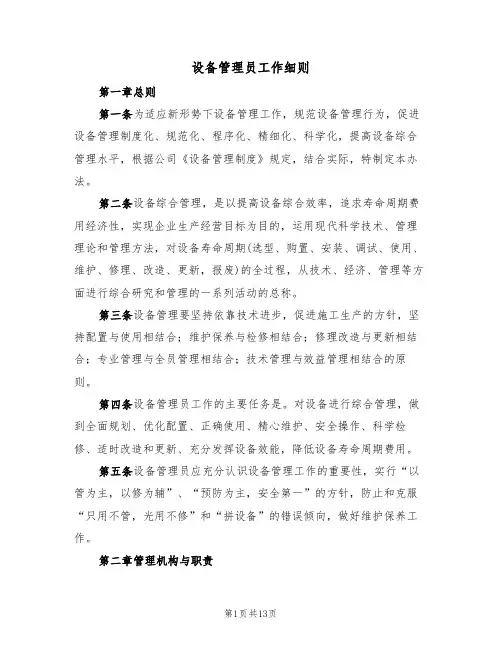 设备管理员工作细则

第一章总则

第一条为适应新形势下设备管理工作，规范设备管理行为，促进设备管理制度化、规范化、程序化、精细化、科学化，提高设备综合管理水平，根据公司《设备管理制度》规定，结合实际，特制定本办法。

第二条设备综合管理，是以提高设备综合效率，追求寿命周期费用经济性，实现企业生产经营目标为目的，运用现代科学技术、管理理论和管理方法，对设备寿命周期(选型、购置、安装、调试、使用、维护、修理、改造、更新，报废)的全过程，从技术、经济、管理等方面进行综合研究和管理的一系列活动的总称。

第三条设备管理要坚持依靠技术进步，促进施工生产的方针，坚持配置与使用相结合；维护保养与检修相结合；修理改造与更新相结合；专业管理与全员管理相结合；技术管理与效益管理相结合的原则。

第四条设备管理员工作的主要任务是。对设备进行综合管理，做到全面规划、优化配置、正确使用、精心维护、安全操作、科学检修、适时改造和更新、充分发挥设备效能，降低设备寿命周期费用。

第五条设备管理员应充分认识设备管理工作的重要性，实行“以管为主，以修为辅”、“预防为主，安全第一”的方针，防止和克服“只用不管，光用不修”和“拼设备”的错误倾向，做好维护保养工作。

第二章管理机构与职责

第1页共13页